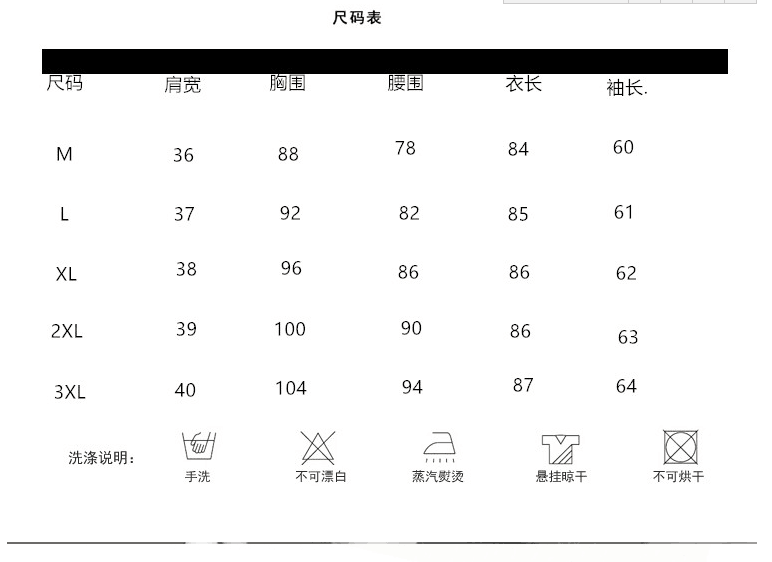 尺码表

| 尺码 | 肩宽 | 胸围 | 腰围 | 衣长 | 袖长. |
|---|---|---|---|---|---|
| M | 36 | 88 | 78 | 84 | 60 |
| L | 37 | 92 | 82 | 85 | 61 |
| XL | 38 | 96 | 86 | 86 | 62 |
| 2XL | 39 | 100 | 90 | 86 | 63 |
| 3XL | 40 | 104 | 94 | 87 | 64 |

洗涤说明:

手洗

不可漂白

蒸汽熨烫

悬挂晾干

不可烘干